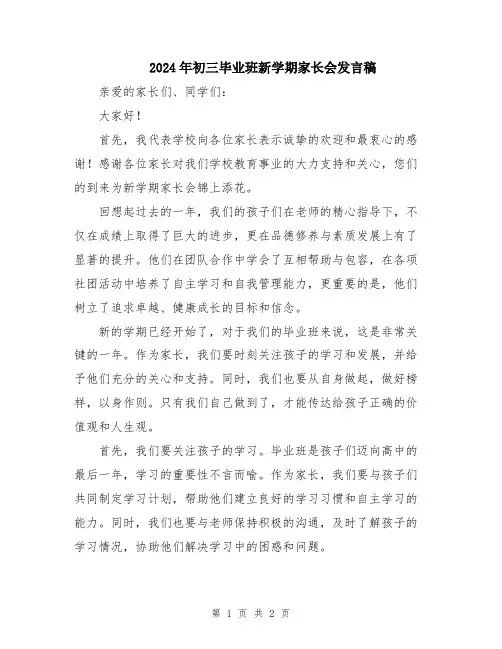 2024年初三毕业班新学期家长会发言稿

亲爱的家长们、同学们：

大家好！

首先，我代表学校向各位家长表示诚挚的欢迎和最衷心的感谢！感谢各位家长对我们学校教育事业的大力支持和关心，您们的到来为新学期家长会锦上添花。

回想起过去的一年，我们的孩子们在老师的精心指导下，不仅在成绩上取得了巨大的进步，更在品德修养与素质发展上有了显著的提升。他们在团队合作中学会了互相帮助与包容，在各项社团活动中培养了自主学习和自我管理能力，更重要的是，他们树立了追求卓越、健康成长的目标和信念。

新的学期已经开始了，对于我们的毕业班来说，这是非常关键的一年。作为家长，我们要时刻关注孩子的学习和发展，并给予他们充分的关心和支持。同时，我们也要从自身做起，做好榜样，以身作则。只有我们自己做到了，才能传达给孩子正确的价值观和人生观。

首先，我们要关注孩子的学习。毕业班是孩子们迈向高中的最后一年，学习的重要性不言而喻。作为家长，我们要与孩子们共同制定学习计划，帮助他们建立良好的学习习惯和自主学习的能力。同时，我们也要与老师保持积极的沟通，及时了解孩子的学习情况，协助他们解决学习中的困惑和问题。

第 1 页 共 2 页